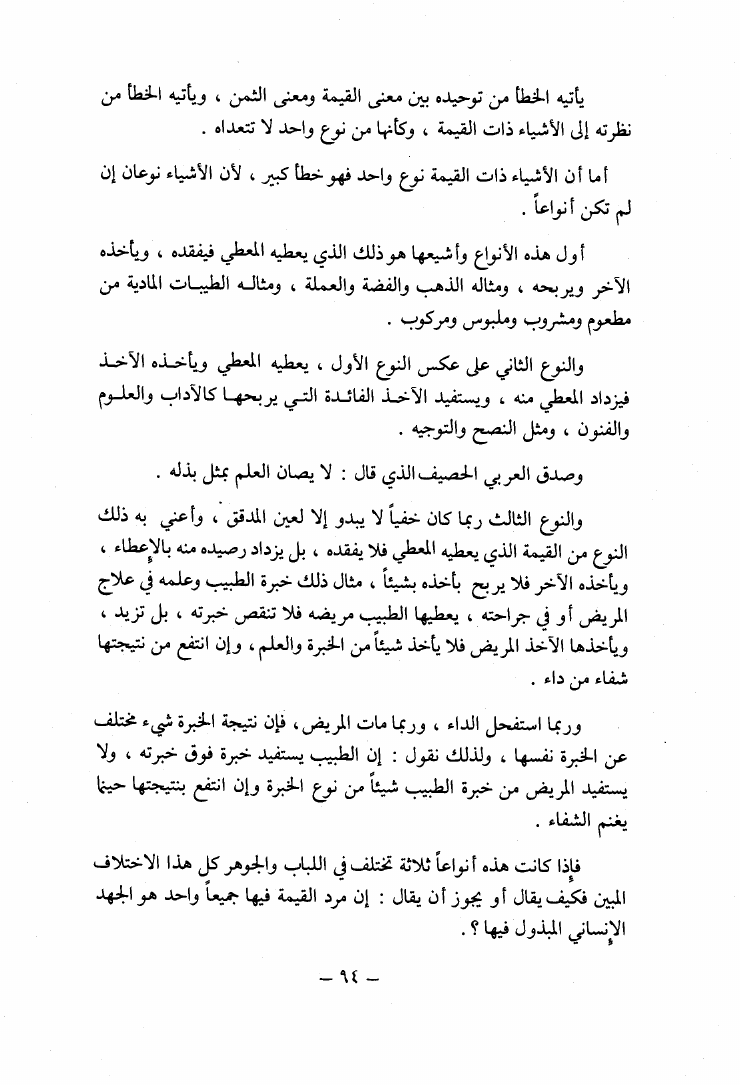 يأتيه الخطأ من توحيده بين معنى القيمة ومعنى الثمن ، ويأتيه الخطأ من نظرته إلى الأشياء ذات القيمة ، وكأنها من نوع واحد لا تتعداه .

أما أن الأشياء ذات القيمة نوع واحد فهو خطأ كبير ، لأن الأشياء نوعان إن لم تكن أنواعاً .

أول هذه الأنواع وأشيعها هو ذلك الذي يعطيه المعطي فيفقده ، ويأخذه الآخر ويربحه ، ومثاله الذهب والفضة والعملة ، ومثاله الطيبات المادية من مطعوم ومشروب وملبوس ومركوب .

والنوع الثاني على عكس النوع الأول ، يعطيه المعطي ويأخذه الآخذ فيزداد المعطي منه ، ويستفيد الآخذ الفائدة التي يربحها كالآداب والعلوم والفنون ، ومثل النصح والتوجيه .

وصدق العربي الحصيف الذي قال : لا يصان العلم بمثل بذله .

والنوع الثالث ربما كان خفياً لا يبدو إلا لعين المدقق ، وأعني به ذلك النوع من القيمة الذي يعطيه المعطي فلا يفقده ، بل يزداد رصيده منه بالإعطاء ، ويأخذه الآخر فلا يربح بأخذه بشيئاً ، مثال ذلك خبرة الطبيب وعلمه في علاج المريض أو في جراحته ، يعطيها الطبيب مريضه فلا تنقص خبرته ، بل تزيد ، ويأخذها الآخذ المريض فلا يأخذ شيئاً من الخبرة والعلم ، وإن انتفع من نتيجتها شفاء من داء .

وربما استفحل الداء ، وربما مات المريض ، فإن نتيجة الخبرة شيء مختلف عن الخبرة نفسها ، ولذلك نقول : إن الطبيب يستفيد خبرة فوق خبرته ، ولا يستفيد المريض من خبرة الطبيب شيئاً من نوع الخبرة وإن انتفع بنتيجتها حينما يغنم الشفاء .

فإذا كانت هذه أنواعاً ثلاثة تختلف في اللباب والجوهر كل هذا الاختلاف المبين فكيف يقال أو يجوز أن يقال : إن مرد القيمة فيها جميعاً واحد هو الجهد الإنساني المبذول فيها ؟ .

— ٩٤ —